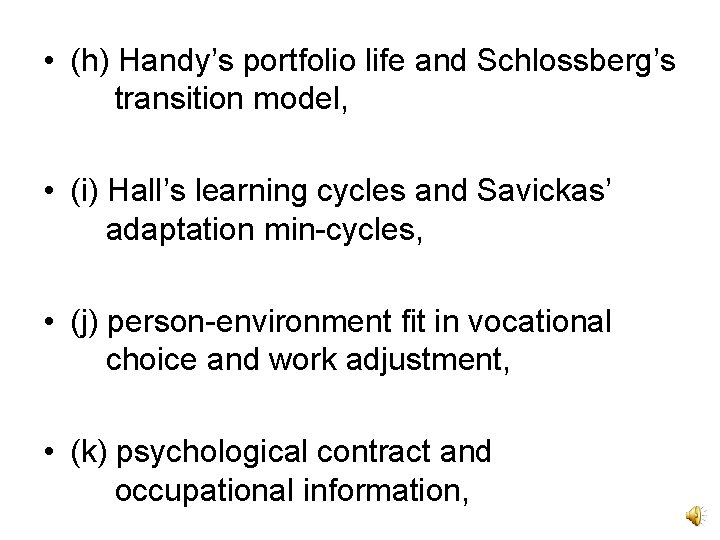 • (h) Handy's portfolio life and Schlossberg's transition model,

• (i) Hall's learning cycles and Savickas' adaptation min-cycles,

• (j) person-environment fit in vocational choice and work adjustment,

• (k) psychological contract and occupational information,